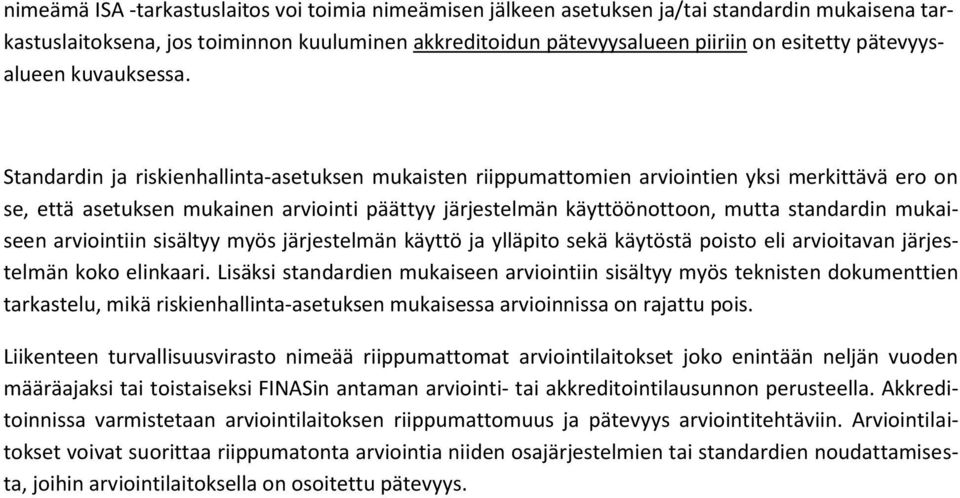 nimeämä ISA -tarkastuslaitos voi toimia nimeämisen jälkeen asetuksen ja/tai standardin mukaisena tarkastuslaitoksena, jos toiminnon kuuluminen akkreditoidun pätevyysalueen piiriin on esitetty pätevyysalueen kuvauksessa.

Standardin ja riskienhallinta-asetuksen mukaisten riippumattomien arviointien yksi merkittävä ero on se, että asetuksen mukainen arviointi päättyy järjestelmän käyttöönottoon, mutta standardin mukaiseen arviointiin sisältyy myös järjestelmän käyttö ja ylläpito sekä käytöstä poisto eli arvioitavan järjestelmän koko elinkaari. Lisäksi standardien mukaiseen arviointiin sisältyy myös teknisten dokumenttien tarkastelu, mikä riskienhallinta-asetuksen mukaisessa arvioinnissa on rajattu pois.

Liikenteen turvallisuusvirasto nimeää riippumattomat arviointilaitokset joko enintään neljän vuoden määräajaksi tai toistaiseksi FINASin antaman arviointi- tai akkreditointilausunnon perusteella. Akkreditoinnissa varmistetaan arviointilaitoksen riippumattomuus ja pätevyys arviointitehtäviin. Arviointilaitokset voivat suorittaa riippumatonta arviointia niiden osajärjestelmien tai standardien noudattamisesta, joihin arviointilaitoksella on osoitettu pätevyys.